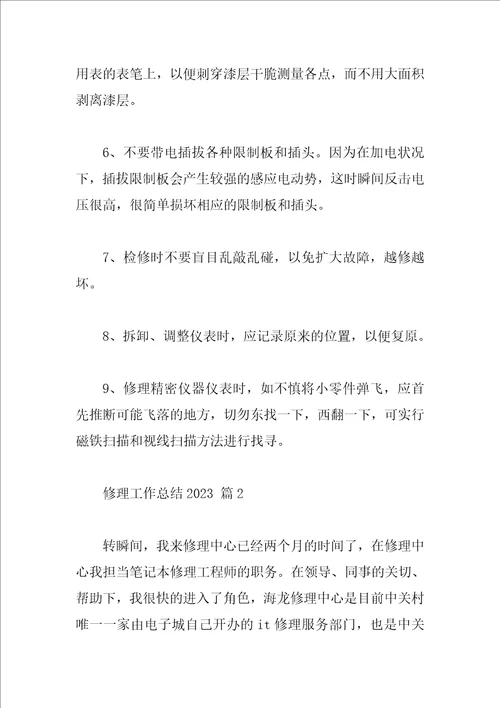 用表的表笔上，以便刺穿漆层干脆测量各点，而不用大面积剥离漆层。

6、不要带电插拔各种限制板和插头。因为在加电状况下，插拔限制板会产生较强的感应电动势，这时瞬间反击电压很高，很简单损坏相应的限制板和插头。

7、检修时不要盲目乱敲乱碰，以免扩大故障，越修越坏。

8、拆卸、调整仪表时，应记录原来的位置，以便复原。

9、修理精密仪器仪表时，如不慎将小零件弹飞，应首先推断可能飞落的地方，切勿东找一下，西翻一下，可实行磁铁扫描和视线扫描方法进行找寻。

修理工作总结 2023 篇 2

转瞬间，我来修理中心已经两个月的时间了，在修理中心我担当笔记本修理工程师的职务。在领导、同事的关切、帮助下，我很快的进入了角色，海龙修理中心是目前中关村唯一一家由电子城自己开办的 it 修理服务部门，也是中关